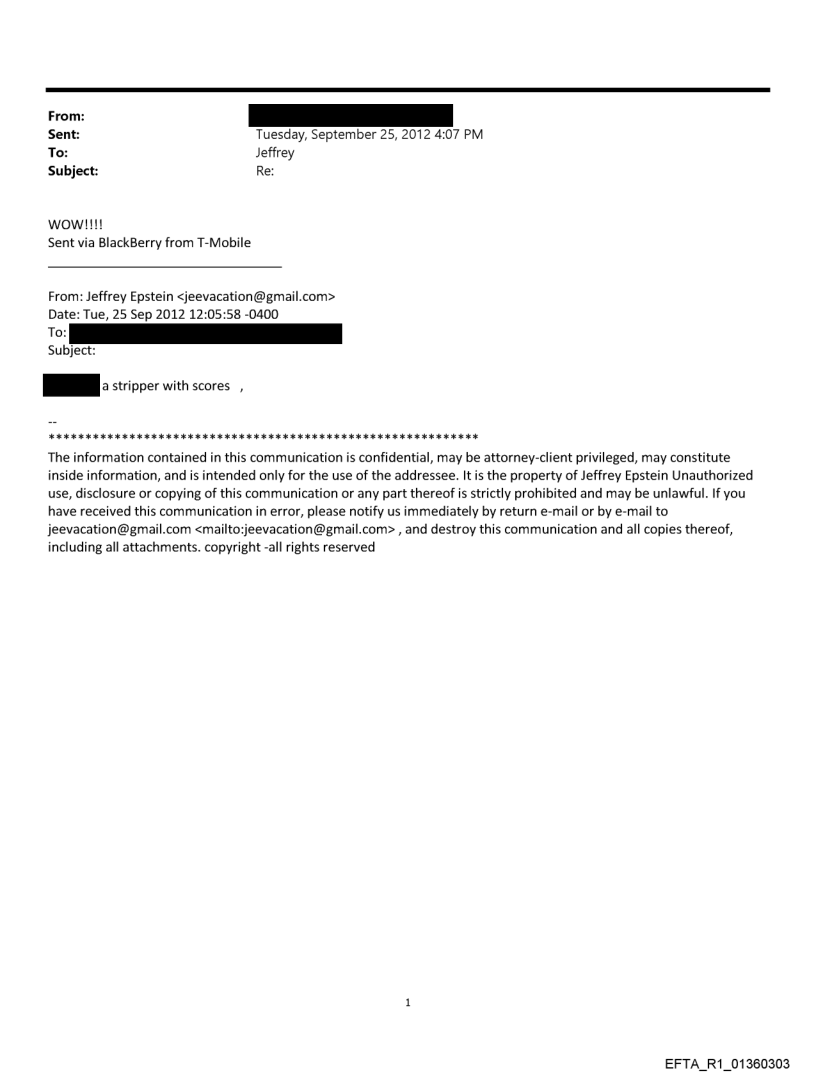 From:
Sent: Tuesday, September 25, 2012 4:07 PM
To: Jeffrey
Subject: Re:

WOW!!!!
Sent via BlackBerry from T-Mobile

From: Jeffrey Epstein <jeevacation@gmail.com>
Date: Tue, 25 Sep 2012 12:05:58 -0400
To:
Subject:

a stripper with scores ,

--
************************************************************
The information contained in this communication is confidential, may be attorney-client privileged, may constitute inside information, and is intended only for the use of the addressee. It is the property of Jeffrey Epstein Unauthorized use, disclosure or copying of this communication or any part thereof is strictly prohibited and may be unlawful. If you have received this communication in error, please notify us immediately by return e-mail or by e-mail to jeevacation@gmail.com <mailto:jeevacation@gmail.com> , and destroy this communication and all copies thereof, including all attachments. copyright -all rights reserved

1

EFTA_R1_01360303